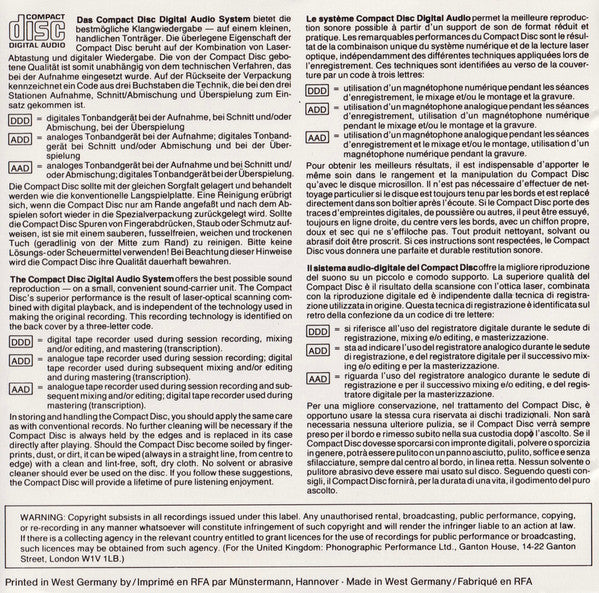 COMPACT
disc
DIGITAL AUDIO

**Das Compact Disc Digital Audio System** bietet die bestmögliche Klangwiedergabe — auf einem kleinen, handlichen Tonträger. Die überlegene Eigenschaft der Compact Disc beruht auf der Kombination von Laser-Abtastung und digitaler Wiedergabe. Die von der Compact Disc gebotene Qualität ist somit unabhängig von dem technischen Verfahren, das bei der Aufnahme eingesetzt wurde. Auf der Rückseite der Verpackung kennzeichnet ein Code aus drei Buchstaben die Technik, die bei den drei Stationen Aufnahme, Schnitt/Abmischung und Überspielung zum Einsatz gekommen ist.

DDD = digitales Tonbandgerät bei der Aufnahme, bei Schnitt und/oder Abmischung, bei der Überspielung
ADD = analoges Tonbandgerät bei der Aufnahme; digitales Tonbandgerät bei Schnitt und/oder Abmischung und bei der Überspielung
AAD = analoges Tonbandgerät bei der Aufnahme und bei Schnitt und/oder Abmischung; digitales Tonbandgerät bei der Überspielung.

Die Compact Disc sollte mit der gleichen Sorgfalt gelagert und behandelt werden wie die konventionelle Langspielplatte. Eine Reinigung erübrigt sich, wenn die Compact Disc nur am Rande angefaßt und nach dem Abspielen sofort wieder in die Spezialverpackung zurückgelegt wird. Sollte die Compact Disc Spuren von Fingerabdrücken, Staub oder Schmutz aufweisen, ist sie mit einem sauberen, fusselfreien, weichen und trockenen Tuch (geradlinig von der Mitte zum Rand) zu reinigen. Bitte keine Lösungs- oder Scheuermittel verwenden! Bei Beachtung dieser Hinweise wird die Compact Disc ihre Qualität dauerhaft bewahren.

**The Compact Disc Digital Audio System** offers the best possible sound reproduction — on a small, convenient sound-carrier unit. The Compact Disc's superior performance is the result of laser-optical scanning combined with digital playback, and is independent of the technology used in making the original recording. This recording technology is identified on the back cover by a three-letter code.

DDD = digital tape recorder used during session recording, mixing and/or editing, and mastering (transcription).
ADD = analogue tape recorder used during session recording; digital tape recorder used during subsequent mixing and/or editing and during mastering (transcription).
AAD = analogue tape recorder used during session recording and subsequent mixing and/or editing; digital tape recorder used during mastering (transcription).

In storing and handling the Compact Disc, you should apply the same care as with conventional records. No further cleaning will be necessary if the Compact Disc is always held by the edges and is replaced in its case directly after playing. Should the Compact Disc become soiled by fingerprints, dust, or dirt, it can be wiped (always in a straight line, from centre to edge) with a clean and lint-free, soft, dry cloth. No solvent or abrasive cleaner should ever be used on the disc. If you follow these suggestions, the Compact Disc will provide a lifetime of pure listening enjoyment.

**Le système Compact Disc Digital Audio** permet la meilleure reproduction sonore possible à partir d'un support de son de format réduit et pratique. Les remarquables performances du Compact Disc sont le résultat de la combinaison unique du système numérique et de la lecture laser optique, indépendamment des différentes techniques appliquées lors de l'enregistrement. Ces techniques sont identifiées au verso de la couverture par un code à trois lettres:

DDD = utilisation d'un magnétophone numérique pendant les séances d'enregistrement, le mixage et/ou le montage et la gravure.
ADD = utilisation d'un magnétophone analogique pendant les séances d'enregistrement, utilisation d'un magnétophone numérique pendant le mixage et/ou le montage et la gravure.
AAD = utilisation d'un magnétophone analogique pendant les séances d'enregistrement et le mixage et/ou le montage, utilisation d'un magnétophone numérique pendant la gravure.

Pour obtenir les meilleurs résultats, il est indispensable d'apporter le même soin dans le rangement et la manipulation du Compact Disc qu'avec le disque microsillon. Il n'est pas nécessaire d'effectuer de nettoyage particulier si le disque est toujours tenu par les bords et est replacé directement dans son boîtier après l'écoute. Si le Compact Disc porte des traces d'empreintes digitales, de poussière ou autres, il peut être essuyé, toujours en ligne droite, du centre vers les bords, avec un chiffon propre, doux et sec qui ne s'effiloche pas. Tout produit nettoyant, solvant ou abrasif doit être proscrit. Si ces instructions sont respectées, le Compact Disc vous donnera une parfaite et durable restitution sonore.

**Il sistema audio-digitale del Compact Disc** offre la migliore riproduzione del suono su un piccolo e comodo supporto. La superiore qualità del Compact Disc è il risultato della scansione con l'ottica laser, combinata con la riproduzione digitale ed è indipendente dalla tecnica di registrazione utilizzata in origine. Questa tecnica di registrazione è identificata sul retro della confezione da un codice di tre lettere:

DDD = si riferisce all'uso del registratore digitale durante le sedute di registrazione, mixing e/o editing, e masterizzazione.
ADD = sta ad indicare l'uso del registratore analogico durante le sedute di registrazione, e del registratore digitale per il successivo mixing e/o editing e per la masterizzazione.
AAD = riguarda l'uso del registratore analogico durante le sedute di registrazione e per il successivo mixing e/o editing, e del registratore digitale per la masterizzazione.

Per una migliore conservazione, nel trattamento del Compact Disc, è opportuno usare la stessa cura riservata ai dischi tradizionali. Non sarà necessaria nessuna ulteriore pulizia, se il Compact Disc verrà sempre preso per il bordo e rimesso subito nella sua custodia dopo l'ascolto. Se il Compact Disc dovesse sporcarsi con impronte digitali, polvere o sporcizia in genere, potrà essere pulito con un panno asciutto, pulito, soffice e senza sfilacciature, sempre dal centro al bordo, in linea retta. Nessun solvente o pulitore abrasivo deve essere mai usato sul disco. Seguendo questi consigli, il Compact Disc fornirà, per la durata di una vita, il godimento del puro ascolto.

WARNING: Copyright subsists in all recordings issued under this label. Any unauthorised rental, broadcasting, public performance, copying, or re-recording in any manner whatsoever will constitute infringement of such copyright and will render the infringer liable to an action at law. If there is a collecting agency in the relevant country entitled to grant licences for the use of recordings for public performance or broadcasting, such licences may be obtained from such agency. (For the United Kingdom: Phonographic Performance Ltd., Ganton House, 14-22 Ganton Street, London W1V 1LB.)

Printed in West Germany by / Imprimé en RFA par Münstermann, Hannover · Made in West Germany / Fabriqué en RFA